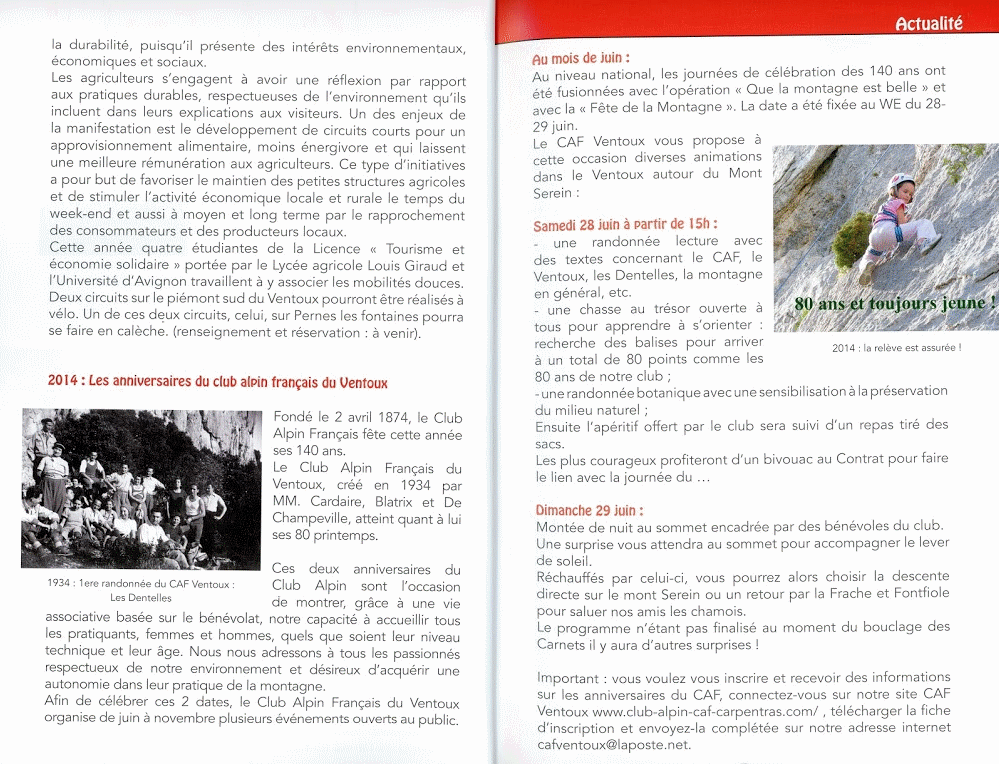 la durabilité, puisqu'il présente des intérêts environnementaux, économiques et sociaux.
Les agriculteurs s'engagent à avoir une réflexion par rapport aux pratiques durables, respectueuses de l'environnement qu'ils incluent dans leurs explications aux visiteurs. Un des enjeux de la manifestation est le développement de circuits courts pour un approvisionnement alimentaire, moins énergivore et qui laissent une meilleure rémunération aux agriculteurs. Ce type d'initiatives a pour but de favoriser le maintien des petites structures agricoles et de stimuler l'activité économique locale et rurale le temps du week-end et aussi à moyen et long terme par le rapprochement des consommateurs et des producteurs locaux.
Cette année quatre étudiantes de la Licence « Tourisme et économie solidaire » portée par le Lycée agricole Louis Giraud et l'Université d'Avignon travaillent à y associer les mobilités douces. Deux circuits sur le piémont sud du Ventoux pourront être réalisés à vélo. Un de ces deux circuits, celui, sur Pernes les fontaines pourra se faire en calèche. (renseignement et réservation : à venir).

2014 : Les anniversaires du club alpin français du Ventoux

1934 : 1ere randonnée du CAF Ventoux : Les Dentelles

Fondé le 2 avril 1874, le Club Alpin Français fête cette année ses 140 ans.
Le Club Alpin Français du Ventoux, créé en 1934 par MM. Cardaire, Blatrix et De Champeville, atteint quant à lui ses 80 printemps.

Ces deux anniversaires du Club Alpin sont l'occasion de montrer, grâce à une vie associative basée sur le bénévolat, notre capacité à accueillir tous les pratiquants, femmes et hommes, quels que soient leur niveau technique et leur âge. Nous nous adressons à tous les passionnés respectueux de notre environnement et désireux d'acquérir une autonomie dans leur pratique de la montagne.
Afin de célébrer ces 2 dates, le Club Alpin Français du Ventoux organise de juin à novembre plusieurs événements ouverts au public.

Actualité

Au mois de juin :
Au niveau national, les journées de célébration des 140 ans ont été fusionnées avec l'opération « Que la montagne est belle » et avec la « Fête de la Montagne ». La date a été fixée au WE du 28-29 juin.
Le CAF Ventoux vous propose à cette occasion diverses animations dans le Ventoux autour du Mont Serein :

80 ans et toujours jeune !

2014 : la relève est assurée !

Samedi 28 juin à partir de 15h :
- une randonnée lecture avec des textes concernant le CAF, le Ventoux, les Dentelles, la montagne en général, etc.
- une chasse au trésor ouverte à tous pour apprendre à s'orienter : recherche des balises pour arriver à un total de 80 points comme les 80 ans de notre club ;
- une randonnée botanique avec une sensibilisation à la préservation du milieu naturel ;
Ensuite l'apéritif offert par le club sera suivi d'un repas tiré des sacs.
Les plus courageux profiteront d'un bivouac au Contrat pour faire le lien avec la journée du …

Dimanche 29 juin :
Montée de nuit au sommet encadrée par des bénévoles du club.
Une surprise vous attendra au sommet pour accompagner le lever de soleil.
Réchauffés par celui-ci, vous pourrez alors choisir la descente directe sur le mont Serein ou un retour par la Frache et Fontfiole pour saluer nos amis les chamois.
Le programme n'étant pas finalisé au moment du bouclage des Carnets il y aura d'autres surprises !

Important : vous voulez vous inscrire et recevoir des informations sur les anniversaires du CAF, connectez-vous sur notre site CAF Ventoux www.club-alpin-caf-carpentras.com/ , télécharger la fiche d'inscription et envoyez-la complétée sur notre adresse internet cafventoux@laposte.net.